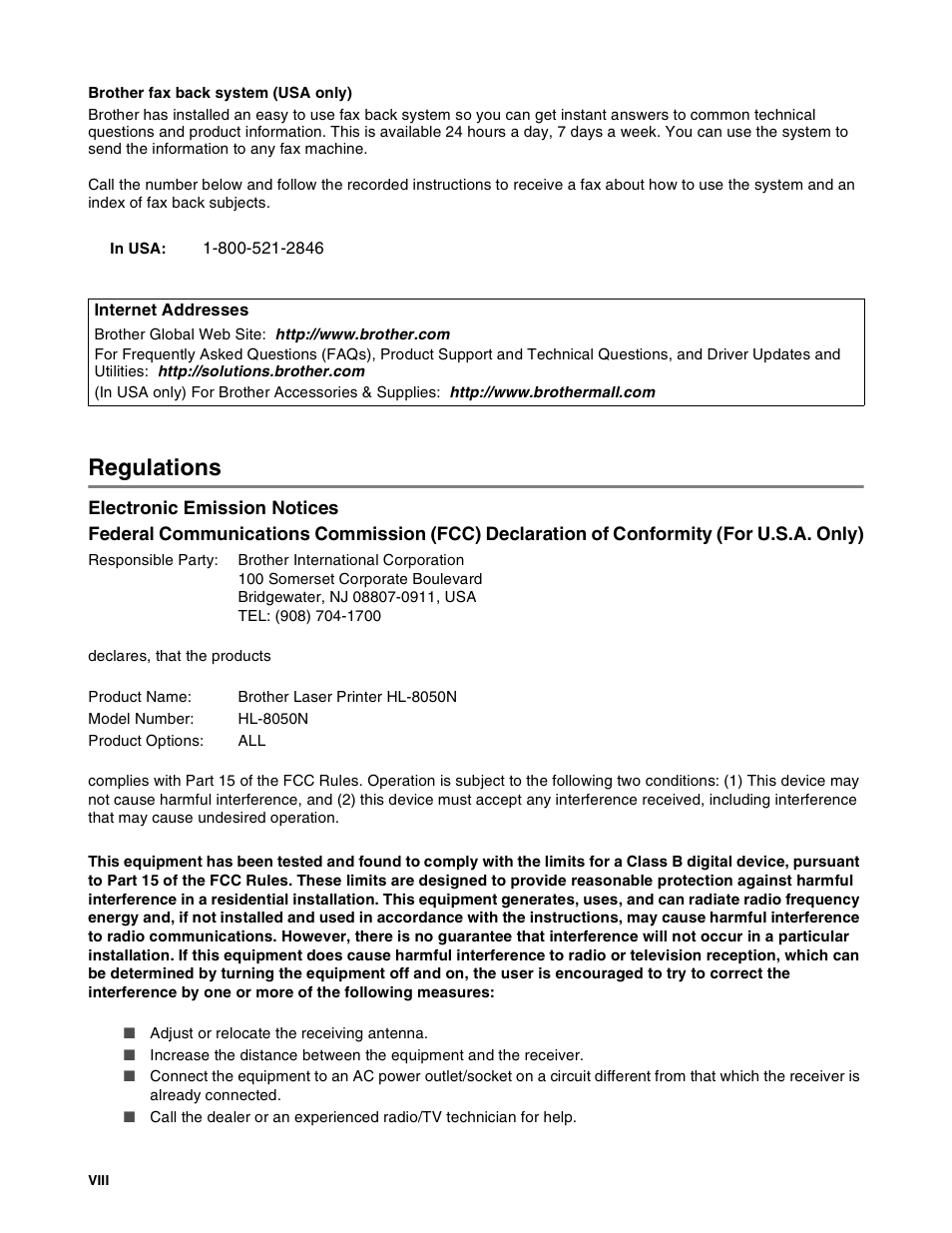 Brother fax back system (USA only)

Brother has installed an easy to use fax back system so you can get instant answers to common technical questions and product information. This is available 24 hours a day, 7 days a week. You can use the system to send the information to any fax machine.

Call the number below and follow the recorded instructions to receive a fax about how to use the system and an index of fax back subjects.

In USA: 1-800-521-2846

Internet Addresses
Brother Global Web Site: http://www.brother.com
For Frequently Asked Questions (FAQs), Product Support and Technical Questions, and Driver Updates and Utilities: http://solutions.brother.com
(In USA only) For Brother Accessories & Supplies: http://www.brothermall.com

Regulations

Electronic Emission Notices

Federal Communications Commission (FCC) Declaration of Conformity (For U.S.A. Only)

Responsible Party: Brother International Corporation
100 Somerset Corporate Boulevard
Bridgewater, NJ 08807-0911, USA
TEL: (908) 704-1700

declares, that the products

Product Name: Brother Laser Printer HL-8050N
Model Number: HL-8050N
Product Options: ALL

complies with Part 15 of the FCC Rules. Operation is subject to the following two conditions: (1) This device may not cause harmful interference, and (2) this device must accept any interference received, including interference that may cause undesired operation.

This equipment has been tested and found to comply with the limits for a Class B digital device, pursuant to Part 15 of the FCC Rules. These limits are designed to provide reasonable protection against harmful interference in a residential installation. This equipment generates, uses, and can radiate radio frequency energy and, if not installed and used in accordance with the instructions, may cause harmful interference to radio communications. However, there is no guarantee that interference will not occur in a particular installation. If this equipment does cause harmful interference to radio or television reception, which can be determined by turning the equipment off and on, the user is encouraged to try to correct the interference by one or more of the following measures:

■ Adjust or relocate the receiving antenna.
■ Increase the distance between the equipment and the receiver.
■ Connect the equipment to an AC power outlet/socket on a circuit different from that which the receiver is already connected.
■ Call the dealer or an experienced radio/TV technician for help.

VIII